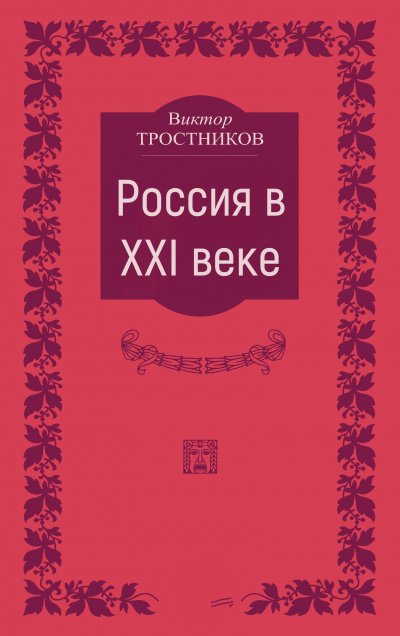 Виктор
ТРОСТНИКОВ

Россия в XXI веке